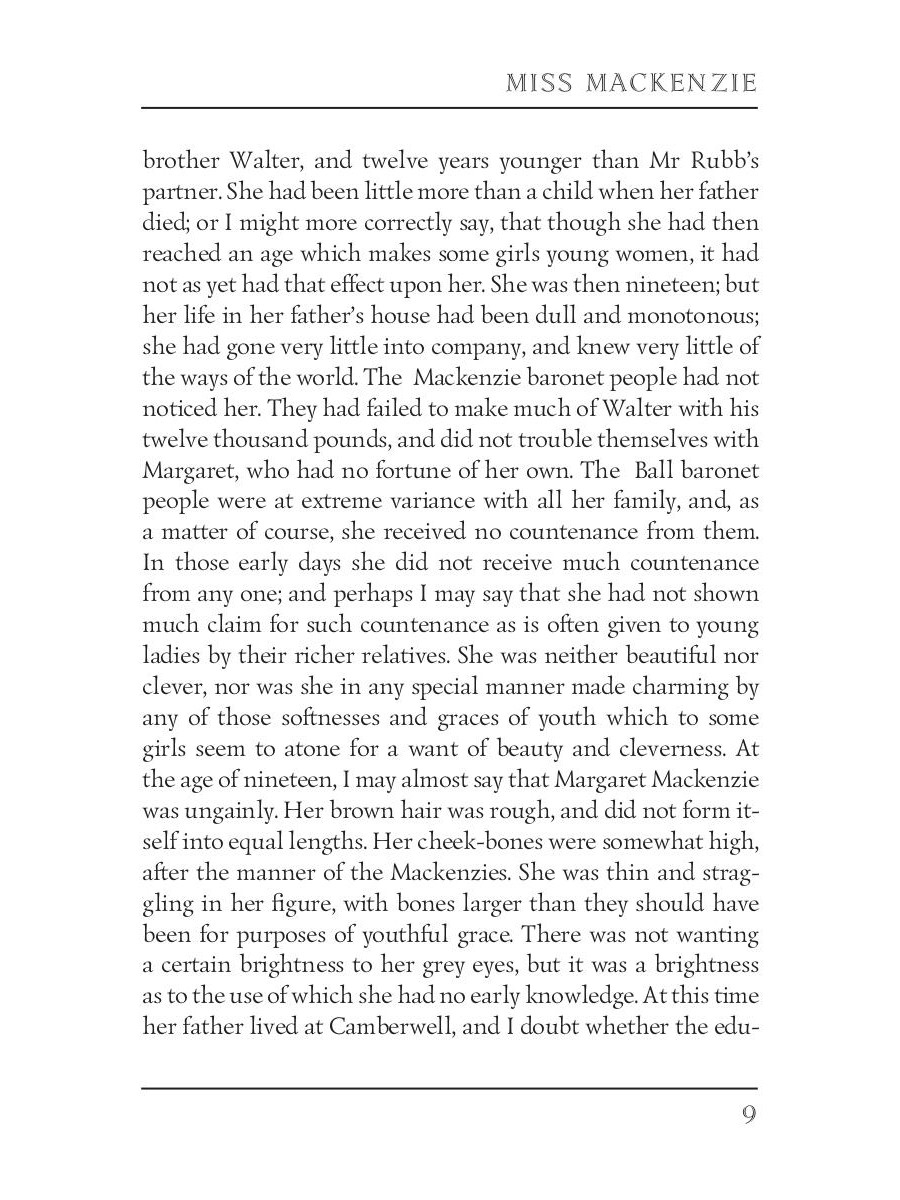 MISS MACKENZIE

brother Walter, and twelve years younger than Mr Rubb's partner. She had been little more than a child when her father died; or I might more correctly say, that though she had then reached an age which makes some girls young women, it had not as yet had that effect upon her. She was then nineteen; but her life in her father's house had been dull and monotonous; she had gone very little into company, and knew very little of the ways of the world. The Mackenzie baronet people had not noticed her. They had failed to make much of Walter with his twelve thousand pounds, and did not trouble themselves with Margaret, who had no fortune of her own. The Ball baronet people were at extreme variance with all her family, and, as a matter of course, she received no countenance from them. In those early days she did not receive much countenance from any one; and perhaps I may say that she had not shown much claim for such countenance as is often given to young ladies by their richer relatives. She was neither beautiful nor clever, nor was she in any special manner made charming by any of those softnesses and graces of youth which to some girls seem to atone for a want of beauty and cleverness. At the age of nineteen, I may almost say that Margaret Mackenzie was ungainly. Her brown hair was rough, and did not form itself into equal lengths. Her cheek-bones were somewhat high, after the manner of the Mackenzies. She was thin and straggling in her figure, with bones larger than they should have been for purposes of youthful grace. There was not wanting a certain brightness to her grey eyes, but it was a brightness as to the use of which she had no early knowledge. At this time her father lived at Camberwell, and I doubt whether the edu-

9